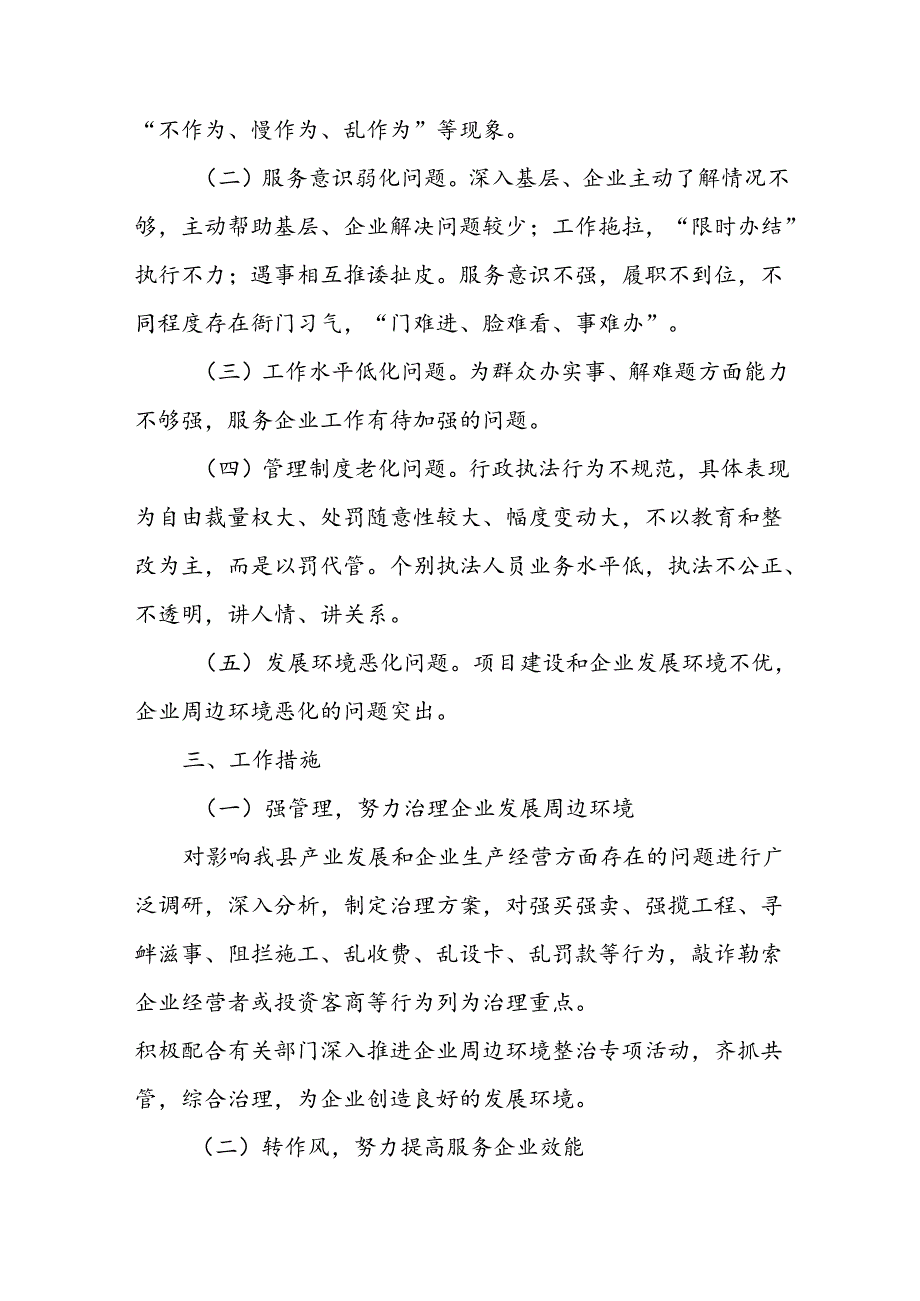 “不作为、慢作为、乱作为”等现象。

（二）服务意识弱化问题。深入基层、企业主动了解情况不够，主动帮助基层、企业解决问题较少；工作拖拉，“限时办结”执行不力；遇事相互推诿扯皮。服务意识不强，履职不到位，不同程度存在衙门习气，“门难进、脸难看、事难办”。

（三）工作水平低化问题。为群众办实事、解难题方面能力不够强，服务企业工作有待加强的问题。

（四）管理制度老化问题。行政执法行为不规范，具体表现为自由裁量权大、处罚随意性较大、幅度变动大，不以教育和整改为主，而是以罚代管。个别执法人员业务水平低，执法不公正、不透明，讲人情、讲关系。

（五）发展环境恶化问题。项目建设和企业发展环境不优，企业周边环境恶化的问题突出。

三、工作措施

（一）强管理，努力治理企业发展周边环境

对影响我县产业发展和企业生产经营方面存在的问题进行广泛调研，深入分析，制定治理方案，对强买强卖、强揽工程、寻衅滋事、阻拦施工、乱收费、乱设卡、乱罚款等行为，敲诈勒索企业经营者或投资客商等行为列为治理重点。
积极配合有关部门深入推进企业周边环境整治专项活动，齐抓共管，综合治理，为企业创造良好的发展环境。

（二）转作风，努力提高服务企业效能